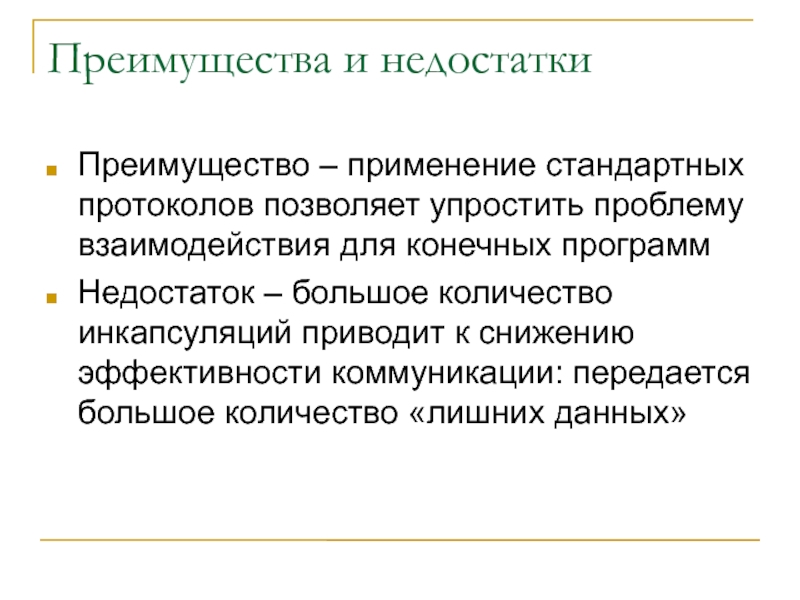 Преимущества и недостатки

Преимущество – применение стандартных протоколов позволяет упростить проблему взаимодействия для конечных программ

Недостаток – большое количество инкапсуляций приводит к снижению эффективности коммуникации: передается большое количество «лишних данных»